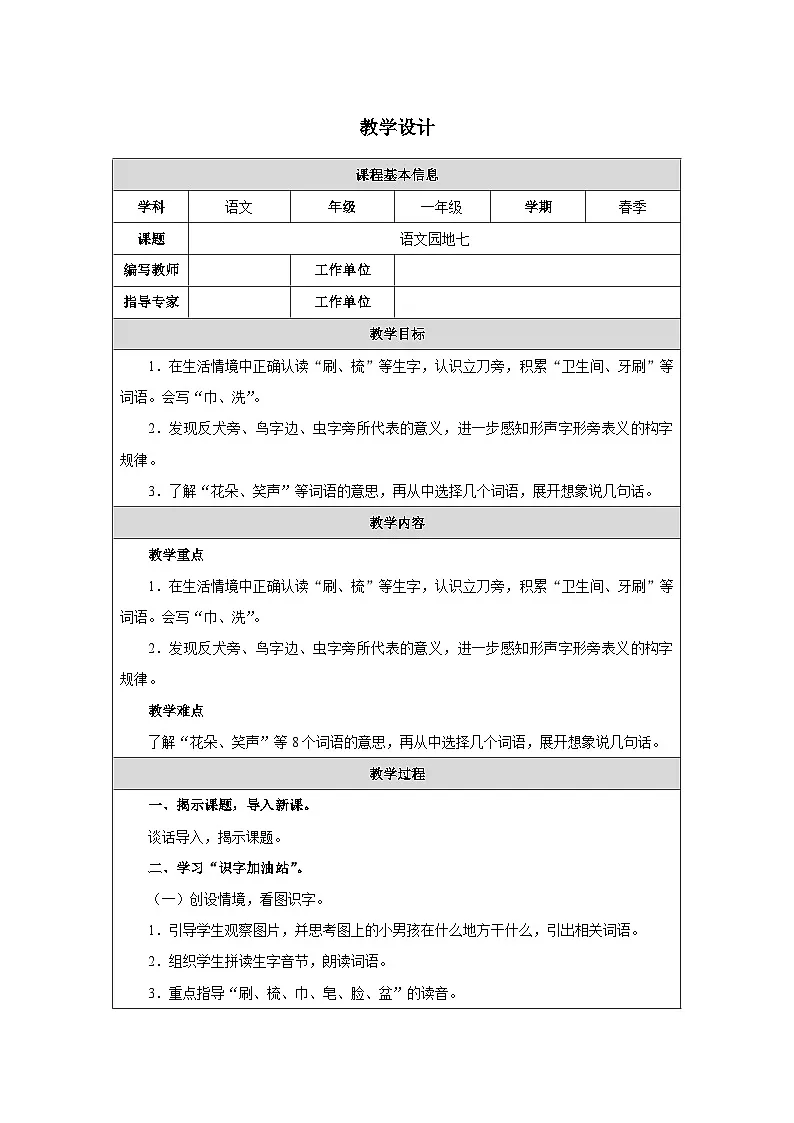 教学设计

| 课程基本信息 | | | | | |
|---|---|---|---|---|---|
| 学科 | 语文 | 年级 | 一年级 | 学期 | 春季 |
| 课题 | 语文园地七 | | | | |
| 编写教师 | | 工作单位 | | | |
| 指导专家 | | 工作单位 | | | |

教学目标

1.在生活情境中正确认读“刷、梳”等生字，认识立刀旁，积累“卫生间、牙刷”等词语。会写“巾、洗”。

2.发现反犬旁、鸟字边、虫字旁所代表的意义，进一步感知形声字形旁表义的构字规律。

3.了解“花朵、笑声”等词语的意思，再从中选择几个词语，展开想象说几句话。

教学内容

教学重点

1.在生活情境中正确认读“刷、梳”等生字，认识立刀旁，积累“卫生间、牙刷”等词语。会写“巾、洗”。

2.发现反犬旁、鸟字边、虫字旁所代表的意义，进一步感知形声字形旁表义的构字规律。

教学难点

了解“花朵、笑声”等8个词语的意思，再从中选择几个词语，展开想象说几句话。

教学过程

一、揭示课题，导入新课。

谈话导入，揭示课题。

二、学习“识字加油站”。

（一）创设情境，看图识字。

1.引导学生观察图片，并思考图上的小男孩在什么地方干什么，引出相关词语。

2.组织学生拼读生字音节，朗读词语。

3.重点指导“刷、梳、巾、皂、脸、盆”的读音。